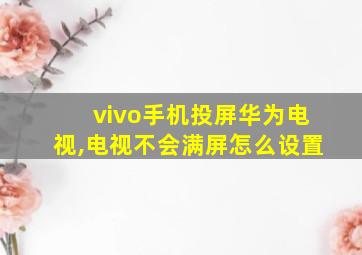 vivo手机投屏华为电视,电视不会满屏怎么设置